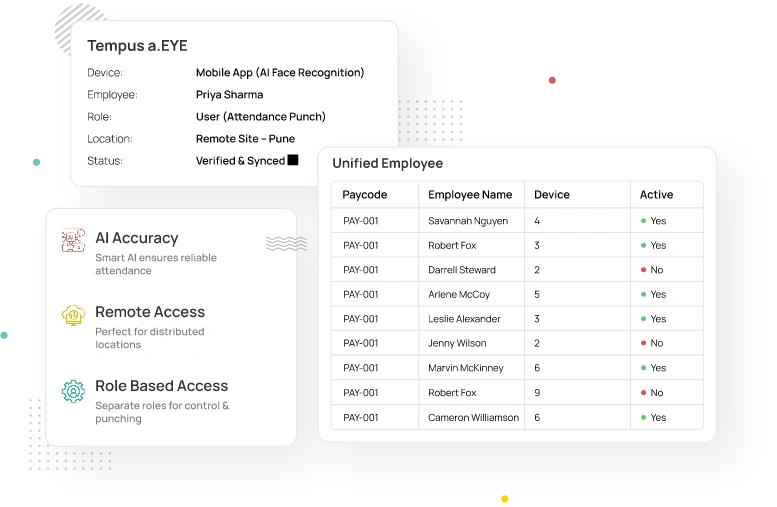 Tempus a.EYE

Device: Mobile App (AI Face Recognition)
Employee: Priya Sharma
Role: User (Attendance Punch)
Location: Remote Site - Pune
Status: Verified & Synced

AI Accuracy
Smart AI ensures reliable attendance

Remote Access
Perfect for distributed locations

Role Based Access
Separate roles for control & punching

Unified Employee

| Paycode | Employee Name | Device | Active |
|---|---|---|---|
| PAY-001 | Savannah Nguyen | 4 | Yes |
| PAY-001 | Robert Fox | 3 | Yes |
| PAY-001 | Darrell Steward | 2 | No |
| PAY-001 | Arlene McCoy | 5 | Yes |
| PAY-001 | Leslie Alexander | 3 | Yes |
| PAY-001 | Jenny Wilson | 2 | No |
| PAY-001 | Marvin McKinney | 6 | Yes |
| PAY-001 | Robert Fox | 9 | No |
| PAY-001 | Cameron Williamson | 6 | Yes |